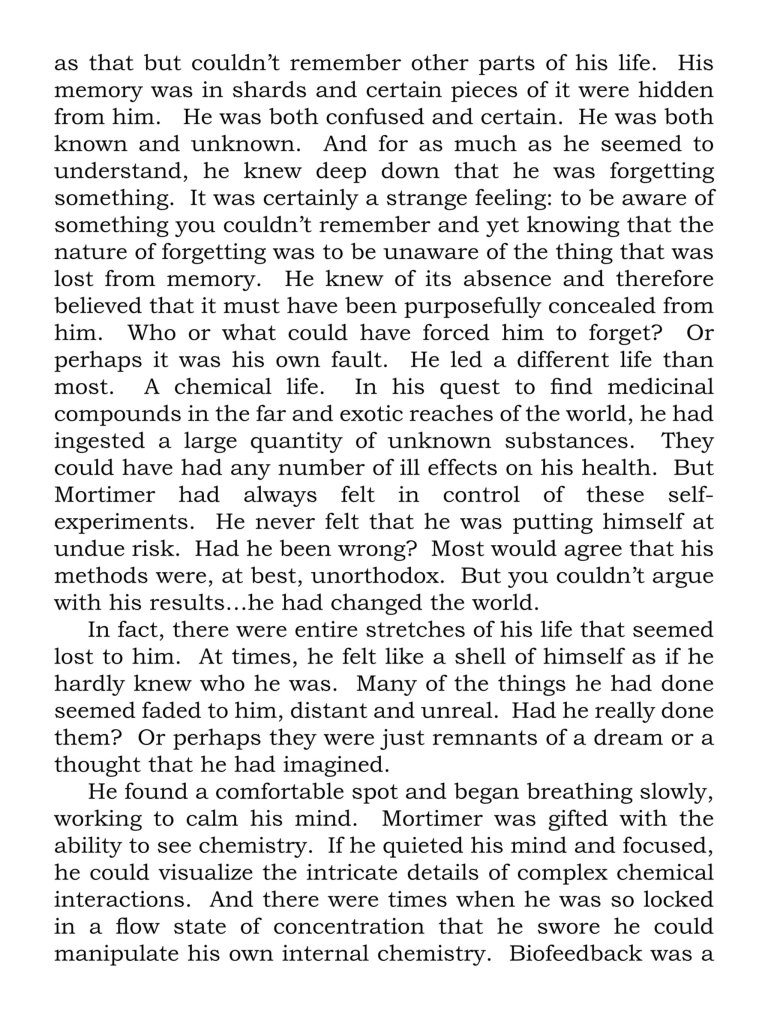 as that but couldn't remember other parts of his life. His memory was in shards and certain pieces of it were hidden from him. He was both confused and certain. He was both known and unknown. And for as much as he seemed to understand, he knew deep down that he was forgetting something. It was certainly a strange feeling: to be aware of something you couldn't remember and yet knowing that the nature of forgetting was to be unaware of the thing that was lost from memory. He knew of its absence and therefore believed that it must have been purposefully concealed from him. Who or what could have forced him to forget? Or perhaps it was his own fault. He led a different life than most. A chemical life. In his quest to find medicinal compounds in the far and exotic reaches of the world, he had ingested a large quantity of unknown substances. They could have had any number of ill effects on his health. But Mortimer had always felt in control of these self-experiments. He never felt that he was putting himself at undue risk. Had he been wrong? Most would agree that his methods were, at best, unorthodox. But you couldn't argue with his results...he had changed the world.

In fact, there were entire stretches of his life that seemed lost to him. At times, he felt like a shell of himself as if he hardly knew who he was. Many of the things he had done seemed faded to him, distant and unreal. Had he really done them? Or perhaps they were just remnants of a dream or a thought that he had imagined.

He found a comfortable spot and began breathing slowly, working to calm his mind. Mortimer was gifted with the ability to see chemistry. If he quieted his mind and focused, he could visualize the intricate details of complex chemical interactions. And there were times when he was so locked in a flow state of concentration that he swore he could manipulate his own internal chemistry. Biofeedback was a